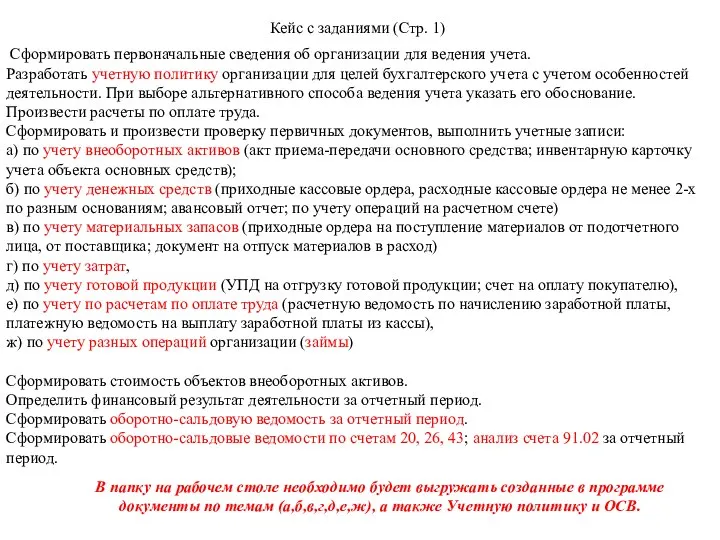 Кейс с заданиями (Стр. 1)

Сформировать первоначальные сведения об организации для ведения учета.
Разработать учетную политику организации для целей бухгалтерского учета с учетом особенностей деятельности. При выборе альтернативного способа ведения учета указать его обоснование.
Произвести расчеты по оплате труда.
Сформировать и произвести проверку первичных документов, выполнить учетные записи:
а) по учету внеоборотных активов (акт приема-передачи основного средства; инвентарную карточку учета объекта основных средств);
б) по учету денежных средств (приходные кассовые ордера, расходные кассовые ордера не менее 2-х по разным основаниям; авансовый отчет; по учету операций на расчетном счете)
в) по учету материальных запасов (приходные ордера на поступление материалов от подотчетного лица, от поставщика; документ на отпуск материалов в расход)
г) по учету затрат,
д) по учету готовой продукции (УПД на отгрузку готовой продукции; счет на оплату покупателю),
е) по учету по расчетам по оплате труда (расчетную ведомость по начислению заработной платы, платежную ведомость на выплату заработной платы из кассы),
ж) по учету разных операций организации (займы)

Сформировать стоимость объектов внеоборотных активов.
Определить финансовый результат деятельности за отчетный период.
Сформировать оборотно-сальдовую ведомость за отчетный период.
Сформировать оборотно-сальдовые ведомости по счетам 20, 26, 43; анализ счета 91.02 за отчетный период.

В папку на рабочем столе необходимо будет выгружать созданные в программе документы по темам (а,б,в,г,д,е,ж), а также Учетную политику и ОСВ.